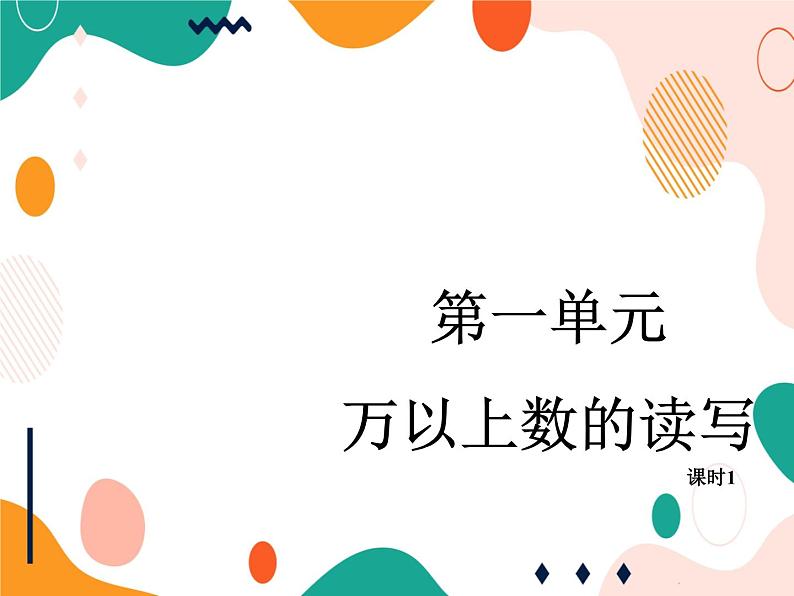 第一单元

万以上数的读写

课时1